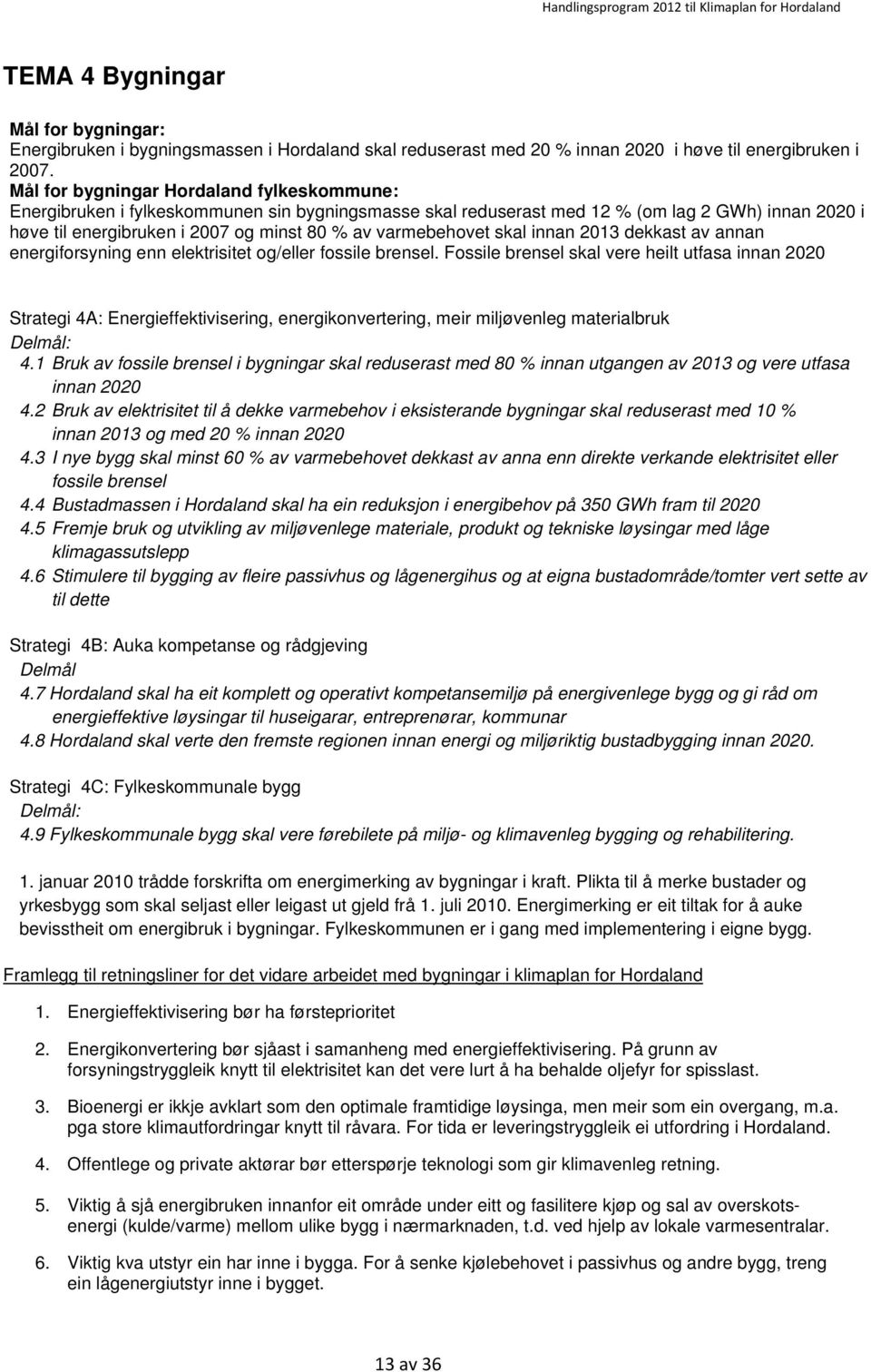 Handlingsprogram 2012 til Klimaplan for Hordaland

TEMA 4 Bygningar

Mål for bygningar:
Energibruken i bygningsmassen i Hordaland skal reduserast med 20 % innan 2020 i høve til energibruken i 2007.
Mål for bygningar Hordaland fylkeskommune:
Energibruken i fylkeskommunen sin bygningsmasse skal reduserast med 12 % (om lag 2 GWh) innan 2020 i høve til energibruken i 2007 og minst 80 % av varmebehovet skal innan 2013 dekkast av annan energiforsyning enn elektrisitet og/eller fossile brensel. Fossile brensel skal vere heilt utfasa innan 2020

Strategi 4A: Energieffektivisering, energikonvertering, meir miljøvenleg materialbruk
Delmål:
4.1 Bruk av fossile brensel i bygningar skal reduserast med 80 % innan utgangen av 2013 og vere utfasa innan 2020
4.2 Bruk av elektrisitet til å dekke varmebehov i eksisterande bygningar skal reduserast med 10 % innan 2013 og med 20 % innan 2020
4.3 I nye bygg skal minst 60 % av varmebehovet dekkast av anna enn direkte verkande elektrisitet eller fossile brensel
4.4 Bustadmassen i Hordaland skal ha ein reduksjon i energibehov på 350 GWh fram til 2020
4.5 Fremje bruk og utvikling av miljøvenlege materiale, produkt og tekniske løysingar med låge klimagassutslepp
4.6 Stimulere til bygging av fleire passivhus og lågenergihus og at eigna bustadområde/tomter vert sette av til dette

Strategi 4B: Auka kompetanse og rådgjeving
Delmål
4.7 Hordaland skal ha eit komplett og operativt kompetansemiljø på energivenlege bygg og gi råd om energieffektive løysingar til huseigarar, entreprenørar, kommunar
4.8 Hordaland skal verte den fremste regionen innan energi og miljøriktig bustadbygging innan 2020.

Strategi 4C: Fylkeskommunale bygg
Delmål:
4.9 Fylkeskommunale bygg skal vere førebilete på miljø- og klimavenleg bygging og rehabilitering.

1. januar 2010 trådde forskrifta om energimerking av bygningar i kraft. Plikta til å merke bustader og yrkesbygg som skal seljast eller leigast ut gjeld frå 1. juli 2010. Energimerking er eit tiltak for å auke bevisstheit om energibruk i bygningar. Fylkeskommunen er i gang med implementering i eigne bygg.

Framlegg til retningsliner for det vidare arbeidet med bygningar i klimaplan for Hordaland

1. Energieffektivisering bør ha førsteprioritet

2. Energikonvertering bør sjåast i samanheng med energieffektivisering. På grunn av forsyningstryggleik knytt til elektrisitet kan det vere lurt å ha behalde oljefyr for spisslast.

3. Bioenergi er ikkje avklart som den optimale framtidige løysinga, men meir som ein overgang, m.a. pga store klimautfordringar knytt til råvara. For tida er leveringstryggleik ei utfordring i Hordaland.

4. Offentlege og private aktørar bør etterspørje teknologi som gir klimavenleg retning.

5. Viktig å sjå energibruken innanfor eit område under eitt og fasilitere kjøp og sal av overskotsenergi (kulde/varme) mellom ulike bygg i nærmarknaden, t.d. ved hjelp av lokale varmesentralar.

6. Viktig kva utstyr ein har inne i bygga. For å senke kjølebehovet i passivhus og andre bygg, treng ein lågenergiutstyr inne i bygget.

13 av 36